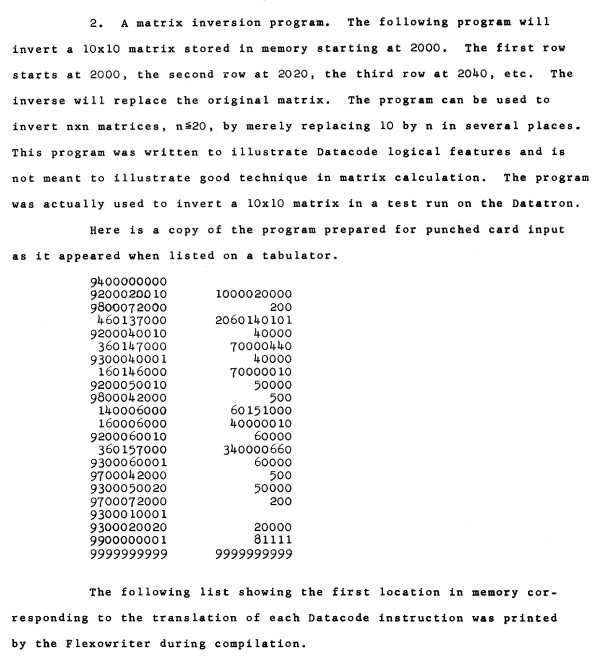 2. A matrix inversion program. The following program will invert a 10x10 matrix stored in memory starting at 2000. The first row starts at 2000, the second row at 2020, the third row at 2040, etc. The inverse will replace the original matrix. The program can be used to invert nxn matrices, n≦20, by merely replacing 10 by n in several places. This program was written to illustrate Datacode logical features and is not meant to illustrate good technique in matrix calculation. The program was actually used to invert a 10x10 matrix in a test run on the Datatron.

Here is a copy of the program prepared for punched card input as it appeared when listed on a tabulator.

| | |
|---|---|
| 9400000000 | |
| 9200020010 | 1000020000 |
| 9800072000 | 200 |
| 460137000 | 2060140101 |
| 9200040010 | 40000 |
| 360147000 | 70000440 |
| 9300040001 | 40000 |
| 160146000 | 70000010 |
| 9200050010 | 50000 |
| 9800042000 | 500 |
| 140006000 | 60151000 |
| 160006000 | 40000010 |
| 9200060010 | 60000 |
| 360157000 | 340000660 |
| 9300060001 | 60000 |
| 9700042000 | 500 |
| 9300050020 | 50000 |
| 9700072000 | 200 |
| 9300010001 | |
| 9300020020 | 20000 |
| 9900000001 | 81111 |
| 9999999999 | 9999999999 |

The following list showing the first location in memory corresponding to the translation of each Datacode instruction was printed by the Flexowriter during compilation.